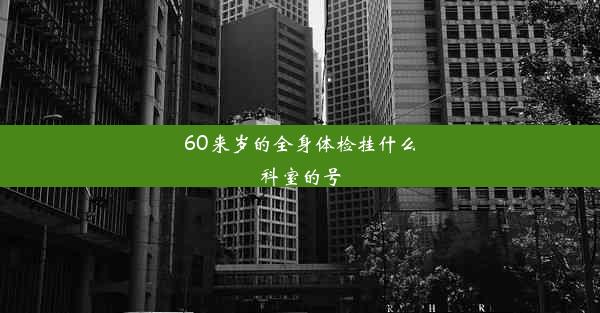 60来岁的全身体检挂什么科室的号